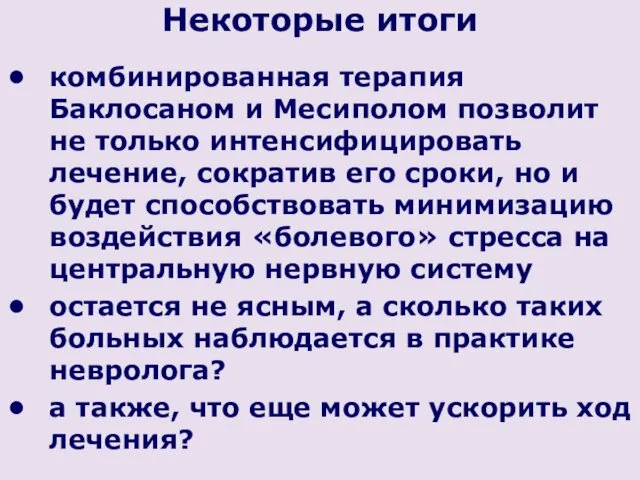 Некоторые итоги

• комбинированная терапия Баклосаном и Месиполом позволит не только интенсифицировать лечение, сократив его сроки, но и будет способствовать минимизацию воздействия «болевого» стресса на центральную нервную систему

• остается не ясным, а сколько таких больных наблюдается в практике невролога?

• а также, что еще может ускорить ход лечения?